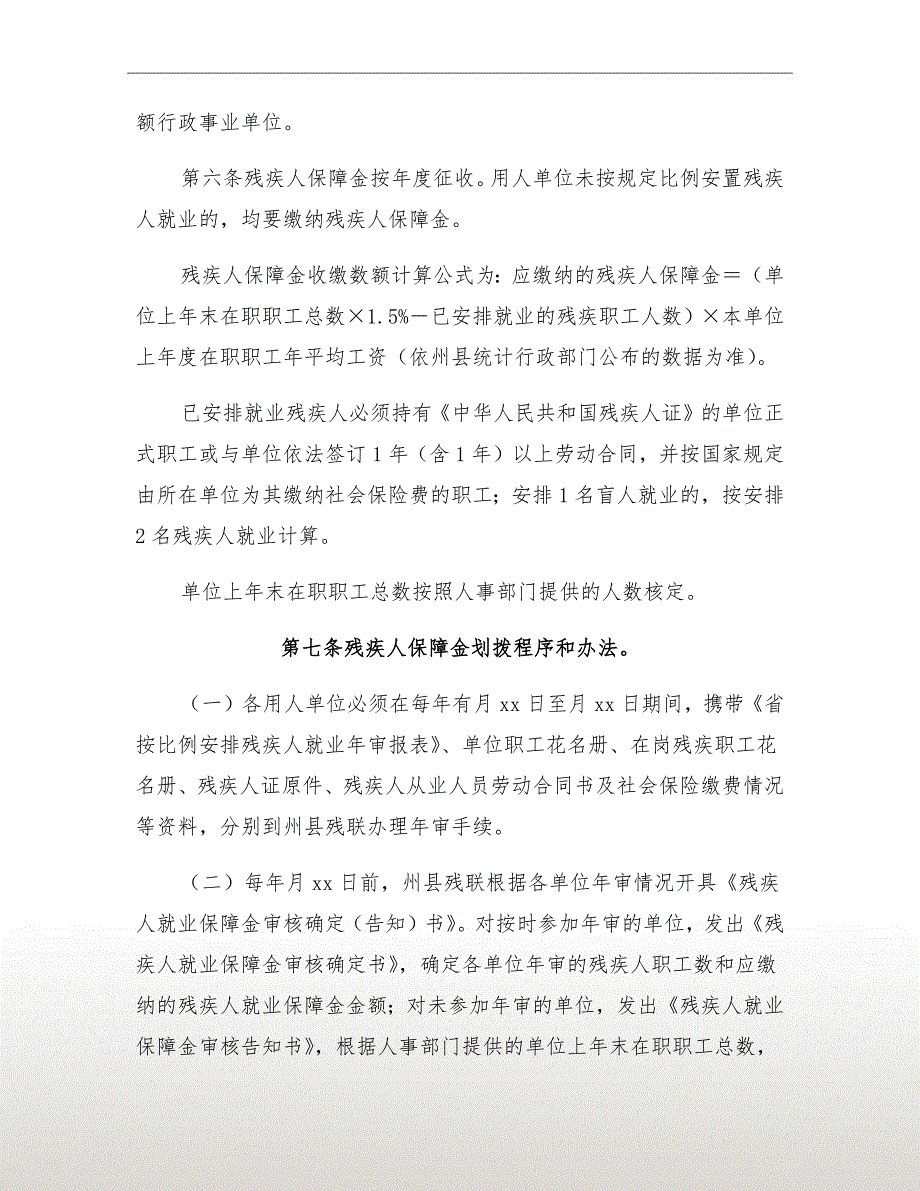 额行政事业单位。

第六条残疾人保障金按年度征收。用人单位未按规定比例安置残疾人就业的，均要缴纳残疾人保障金。

残疾人保障金收缴数额计算公式为：应缴纳的残疾人保障金＝（单位上年末在职职工总数×1.5%－已安排就业的残疾职工人数）×本单位上年度在职职工年平均工资（依州县统计行政部门公布的数据为准）。

已安排就业残疾人必须持有《中华人民共和国残疾人证》的单位正式职工或与单位依法签订1年（含1年）以上劳动合同，并按国家规定由所在单位为其缴纳社会保险费的职工；安排1名盲人就业的，按安排2名残疾人就业计算。

单位上年末在职职工总数按照人事部门提供的人数核定。

第七条残疾人保障金划拨程序和办法。

（一）各用人单位必须在每年有月xx日至月xx日期间，携带《省按比例安排残疾人就业年审报表》、单位职工花名册、在岗残疾职工花名册、残疾人证原件、残疾人从业人员劳动合同书及社会保险缴费情况等资料，分别到州县残联办理年审手续。

（二）每年月xx日前，州县残联根据各单位年审情况开具《残疾人就业保障金审核确定（告知）书》。对按时参加年审的单位，发出《残疾人就业保障金审核确定书》，确定各单位年审的残疾人职工数和应缴纳的残疾人就业保障金金额；对未参加年审的单位，发出《残疾人就业保障金审核告知书》，根据人事部门提供的单位上年末在职职工总数，